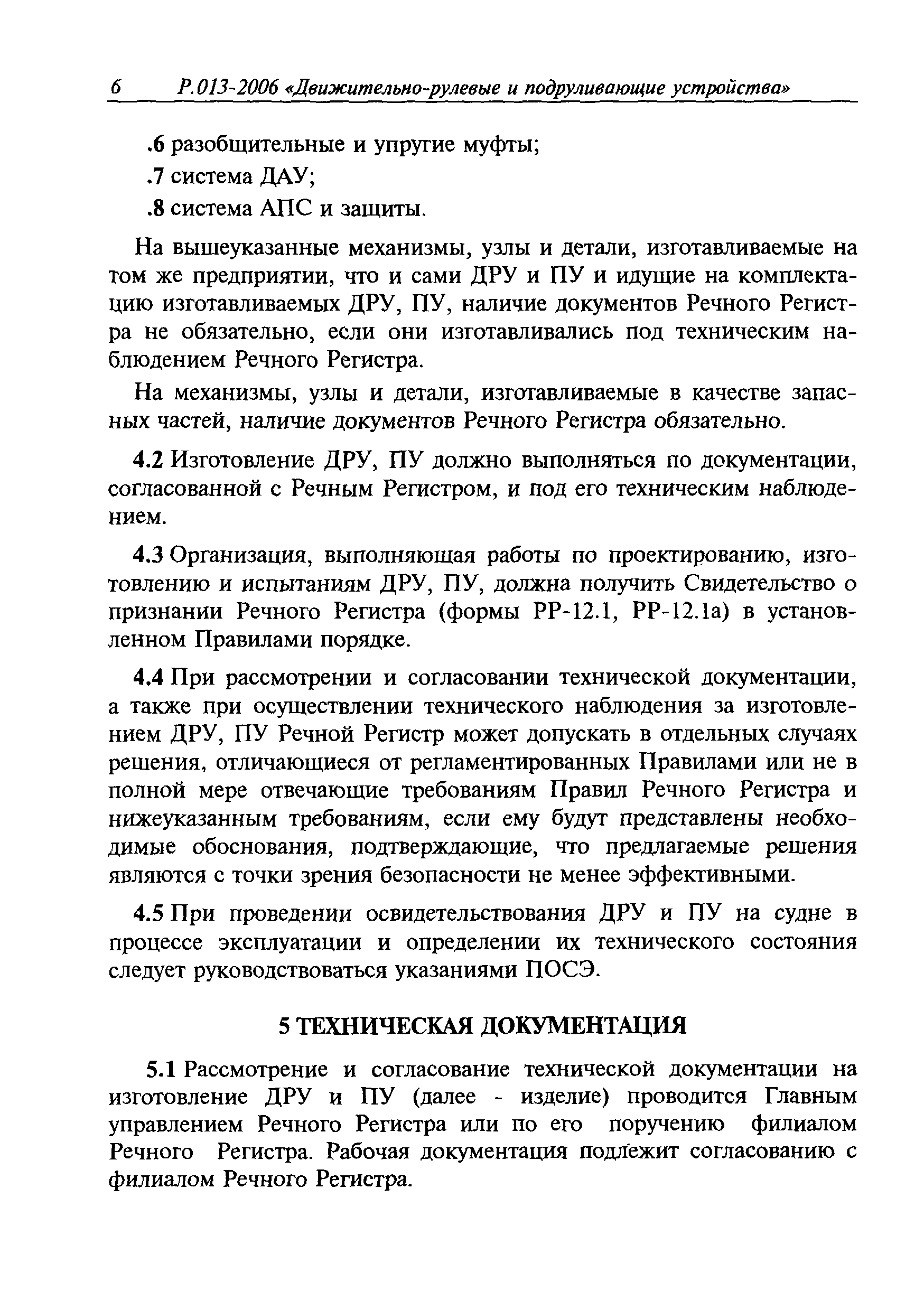 6 Р.013-2006 «Движительно-рулевые и подруливающие устройства»

.6 разобщительные и упругие муфты;

.7 система ДАУ;

.8 система АПС и защиты.

На вышеуказанные механизмы, узлы и детали, изготавливаемые на том же предприятии, что и сами ДРУ и ПУ и идущие на комплектацию изготавливаемых ДРУ, ПУ, наличие документов Речного Регистра не обязательно, если они изготавливались под техническим наблюдением Речного Регистра.

На механизмы, узлы и детали, изготавливаемые в качестве запасных частей, наличие документов Речного Регистра обязательно.

4.2 Изготовление ДРУ, ПУ должно выполняться по документации, согласованной с Речным Регистром, и под его техническим наблюдением.

4.3 Организация, выполняющая работы по проектированию, изготовлению и испытаниям ДРУ, ПУ, должна получить Свидетельство о признании Речного Регистра (формы РР-12.1, РР-12.1а) в установленном Правилами порядке.

4.4 При рассмотрении и согласовании технической документации, а также при осуществлении технического наблюдения за изготовлением ДРУ, ПУ Речной Регистр может допускать в отдельных случаях решения, отличающиеся от регламентированных Правилами или не в полной мере отвечающие требованиям Правил Речного Регистра и нижеуказанным требованиям, если ему будут представлены необходимые обоснования, подтверждающие, что предлагаемые решения являются с точки зрения безопасности не менее эффективными.

4.5 При проведении освидетельствования ДРУ и ПУ на судне в процессе эксплуатации и определении их технического состояния следует руководствоваться указаниями ПОСЭ.

5 ТЕХНИЧЕСКАЯ ДОКУМЕНТАЦИЯ

5.1 Рассмотрение и согласование технической документации на изготовление ДРУ и ПУ (далее - изделие) проводится Главным управлением Речного Регистра или по его поручению филиалом Речного Регистра. Рабочая документация подлежит согласованию с филиалом Речного Регистра.